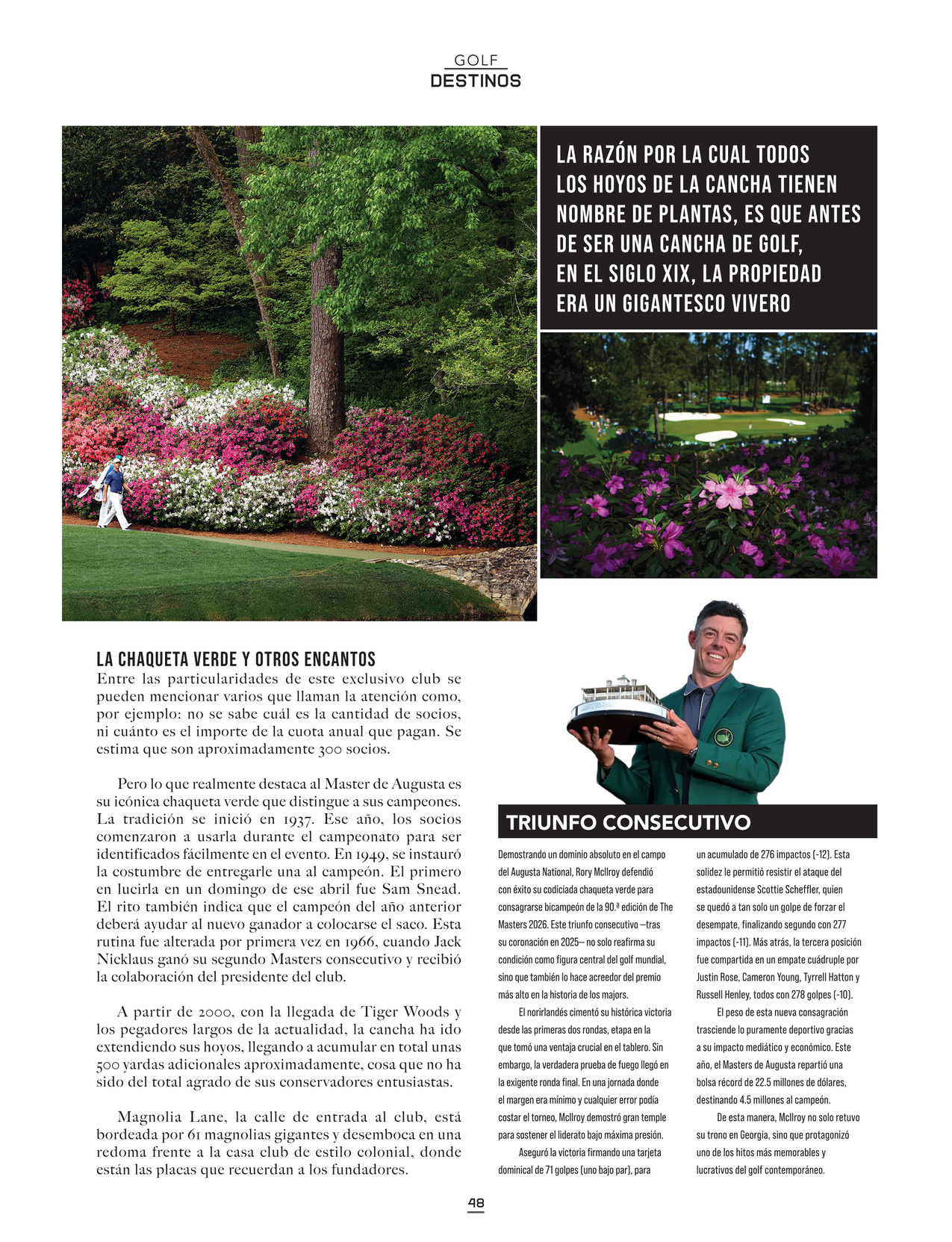 GOLF
DESTINOS

LA RAZÓN POR LA CUAL TODOS LOS HOYOS DE LA CANCHA TIENEN NOMBRE DE PLANTAS, ES QUE ANTES DE SER UNA CANCHA DE GOLF, EN EL SIGLO XIX, LA PROPIEDAD ERA UN GIGANTESCO VIVERO

LA CHAQUETA VERDE Y OTROS ENCANTOS
Entre las particularidades de este exclusivo club se pueden mencionar varios que llaman la atención como, por ejemplo: no se sabe cuál es la cantidad de socios, ni cuánto es el importe de la cuota anual que pagan. Se estima que son aproximadamente 300 socios.

Pero lo que realmente destaca al Master de Augusta es su icónica chaqueta verde que distingue a sus campeones. La tradición se inició en 1937. Ese año, los socios comenzaron a usarla durante el campeonato para ser identificados fácilmente en el evento. En 1949, se instauró la costumbre de entregarle una al campeón. El primero en lucirla en un domingo de ese abril fue Sam Snead. El rito también indica que el campeón del año anterior deberá ayudar al nuevo ganador a colocarse el saco. Esta rutina fue alterada por primera vez en 1966, cuando Jack Nicklaus ganó su segundo Masters consecutivo y recibió la colaboración del presidente del club.

A partir de 2000, con la llegada de Tiger Woods y los pegadores largos de la actualidad, la cancha ha ido extendiendo sus hoyos, llegando a acumular en total unas 500 yardas adicionales aproximadamente, cosa que no ha sido del total agrado de sus conservadores entusiastas.

Magnolia Lane, la calle de entrada al club, está bordeada por 61 magnolias gigantes y desemboca en una redoma frente a la casa club de estilo colonial, donde están las placas que recuerdan a los fundadores.

TRIUNFO CONSECUTIVO
Demostrando un dominio absoluto en el campo del Augusta National, Rory McIlroy defendió con éxito su codiciada chaqueta verde para consagrarse bicampeón de la 90.ª edición de The Masters 2026. Este triunfo consecutivo —tras su coronación en 2025— no solo reafirma su condición como figura central del golf mundial, sino que también lo hace acreedor del premio más alto en la historia de los majors.

El norirlandés cimentó su histórica victoria desde las primeras dos rondas, etapa en la que tomó una ventaja crucial en el tablero. Sin embargo, la verdadera prueba de fuego llegó en la exigente ronda final. En una jornada donde el margen era mínimo y cualquier error podía costar el torneo, McIlroy demostró gran temple para sostener el liderato bajo máxima presión.

Aseguró la victoria firmando una tarjeta dominical de 71 golpes (uno bajo par), para un acumulado de 276 impactos (-12). Esta solidez le permitió resistir el ataque del estadounidense Scottie Scheffler, quien se quedó a tan solo un golpe de forzar el desempate, finalizando segundo con 277 impactos (-11). Más atrás, la tercera posición fue compartida en un empate cuádruple por Justin Rose, Cameron Young, Tyrrell Hatton y Russell Henley, todos con 278 golpes (-10).

El peso de esta nueva consagración trasciende lo puramente deportivo gracias a su impacto mediático y económico. Este año, el Masters de Augusta repartió una bolsa récord de 22.5 millones de dólares, destinando 4.5 millones al campeón.

De esta manera, McIlroy no solo retuvo su trono en Georgia, sino que protagonizó uno de los hitos más memorables y lucrativos del golf contemporáneo.

48